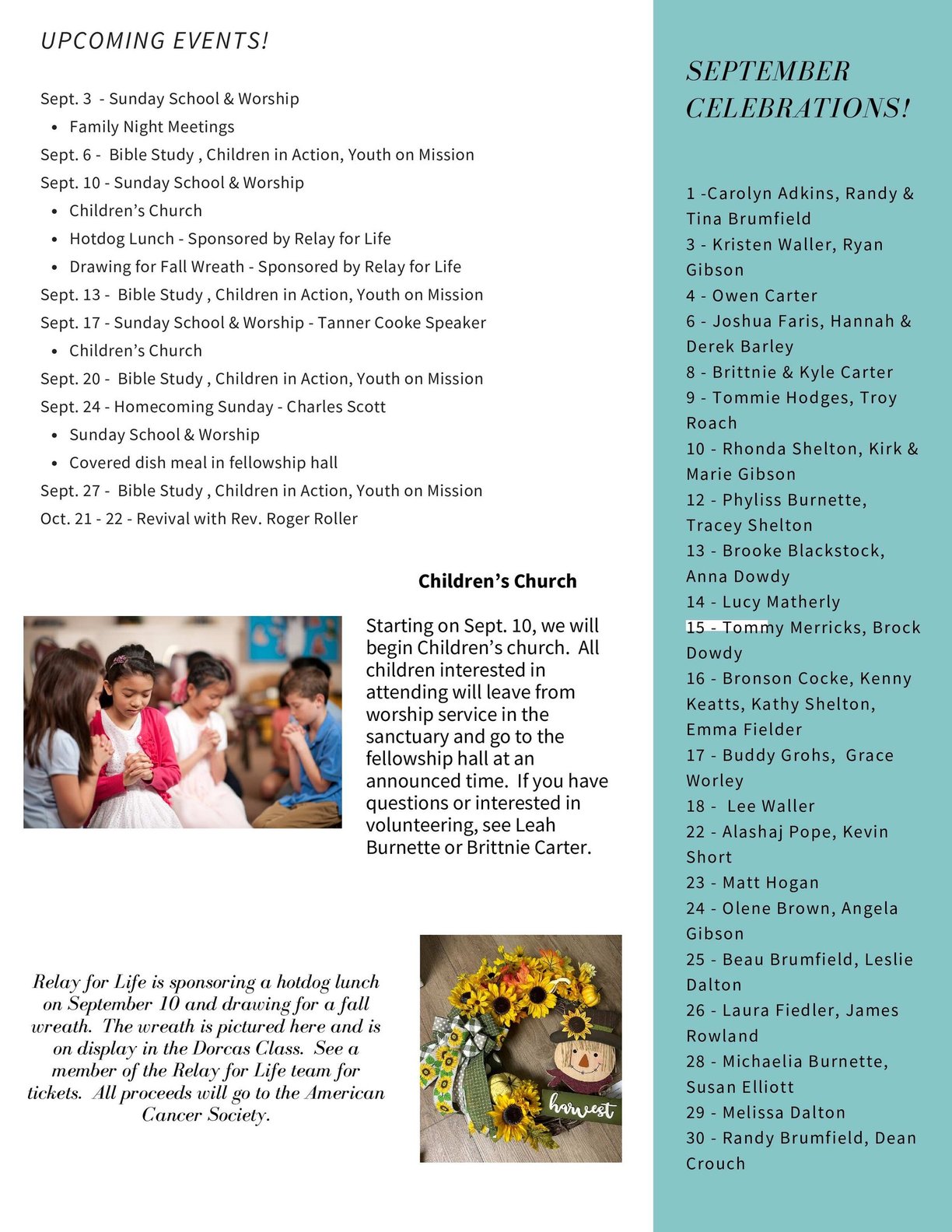 UPCOMING EVENTS!

Sept. 3 - Sunday School & Worship
• Family Night Meetings
Sept. 6 - Bible Study , Children in Action, Youth on Mission
Sept. 10 - Sunday School & Worship
• Children's Church
• Hotdog Lunch - Sponsored by Relay for Life
• Drawing for Fall Wreath - Sponsored by Relay for Life
Sept. 13 - Bible Study , Children in Action, Youth on Mission
Sept. 17 - Sunday School & Worship - Tanner Cooke Speaker
• Children's Church
Sept. 20 - Bible Study , Children in Action, Youth on Mission
Sept. 24 - Homecoming Sunday - Charles Scott
• Sunday School & Worship
• Covered dish meal in fellowship hall
Sept. 27 - Bible Study , Children in Action, Youth on Mission
Oct. 21 - 22 - Revival with Rev. Roger Roller

Children's Church

Starting on Sept. 10, we will begin Children's church. All children interested in attending will leave from worship service in the sanctuary and go to the fellowship hall at an announced time. If you have questions or interested in volunteering, see Leah Burnette or Brittnie Carter.

Relay for Life is sponsoring a hotdog lunch on September 10 and drawing for a fall wreath. The wreath is pictured here and is on display in the Dorcas Class. See a member of the Relay for Life team for tickets. All proceeds will go to the American Cancer Society.

harvest

SEPTEMBER CELEBRATIONS!

1 -Carolyn Adkins, Randy & Tina Brumfield
3 - Kristen Waller, Ryan Gibson
4 - Owen Carter
6 - Joshua Faris, Hannah & Derek Barley
8 - Brittnie & Kyle Carter
9 - Tommie Hodges, Troy Roach
10 - Rhonda Shelton, Kirk & Marie Gibson
12 - Phyliss Burnette, Tracey Shelton
13 - Brooke Blackstock, Anna Dowdy
14 - Lucy Matherly
15 - Tommy Merricks, Brock Dowdy
16 - Bronson Cocke, Kenny Keatts, Kathy Shelton, Emma Fielder
17 - Buddy Grohs, Grace Worley
18 - Lee Waller
22 - Alashaj Pope, Kevin Short
23 - Matt Hogan
24 - Olene Brown, Angela Gibson
25 - Beau Brumfield, Leslie Dalton
26 - Laura Fiedler, James Rowland
28 - Michaelia Burnette, Susan Elliott
29 - Melissa Dalton
30 - Randy Brumfield, Dean Crouch